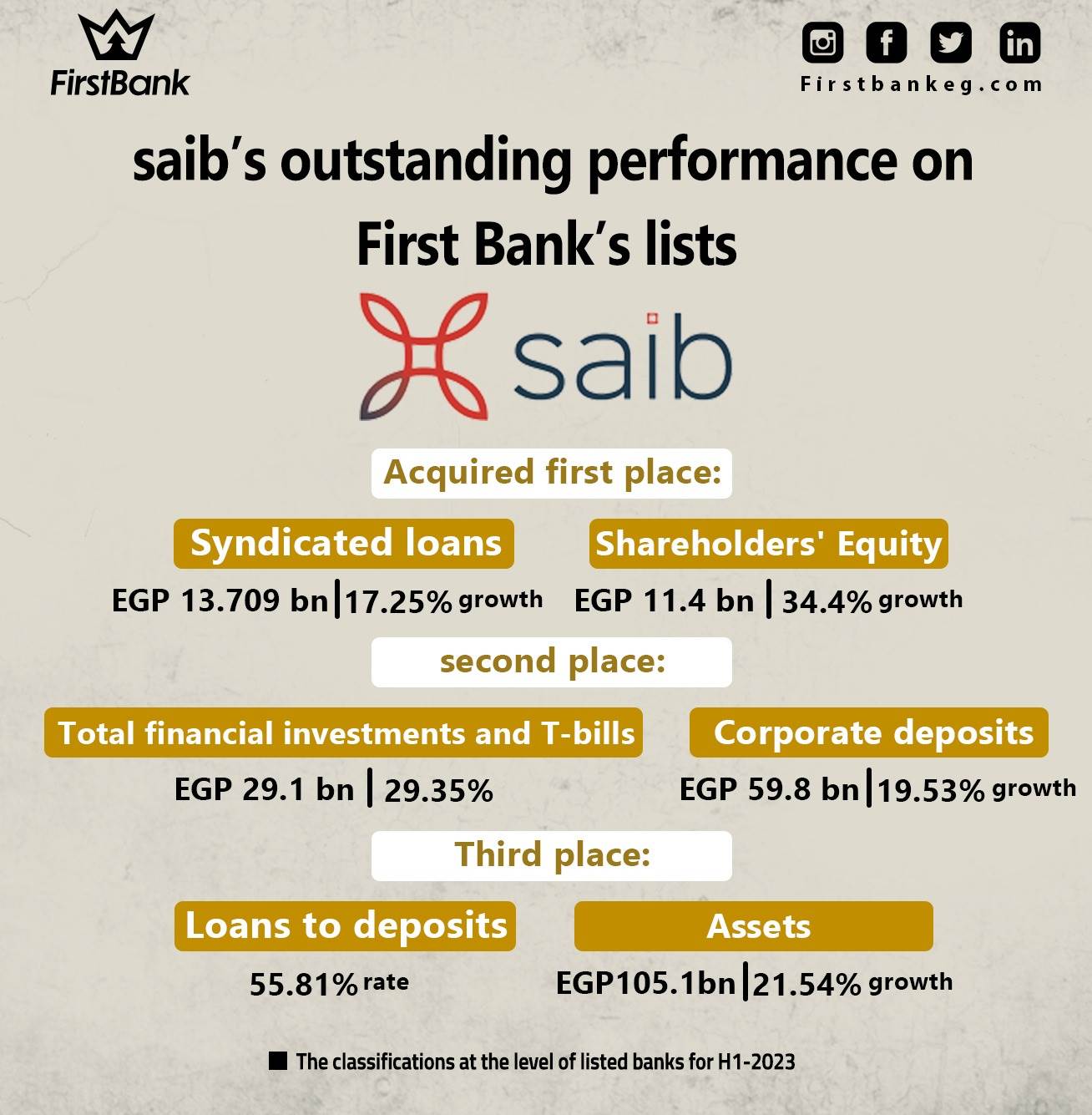 FirstBank

Firstbankeg.com

saib's outstanding performance on First Bank's lists

saib

Acquired first place:

Syndicated loans
EGP 13.709 bn | 17.25% growth

Shareholders' Equity
EGP 11.4 bn | 34.4% growth

second place:

Total financial investments and T-bills
EGP 29.1 bn | 29.35%

Corporate deposits
EGP 59.8 bn | 19.53% growth

Third place:

Loans to deposits
55.81% rate

Assets
EGP105.1bn | 21.54% growth

The classifications at the level of listed banks for H1-2023